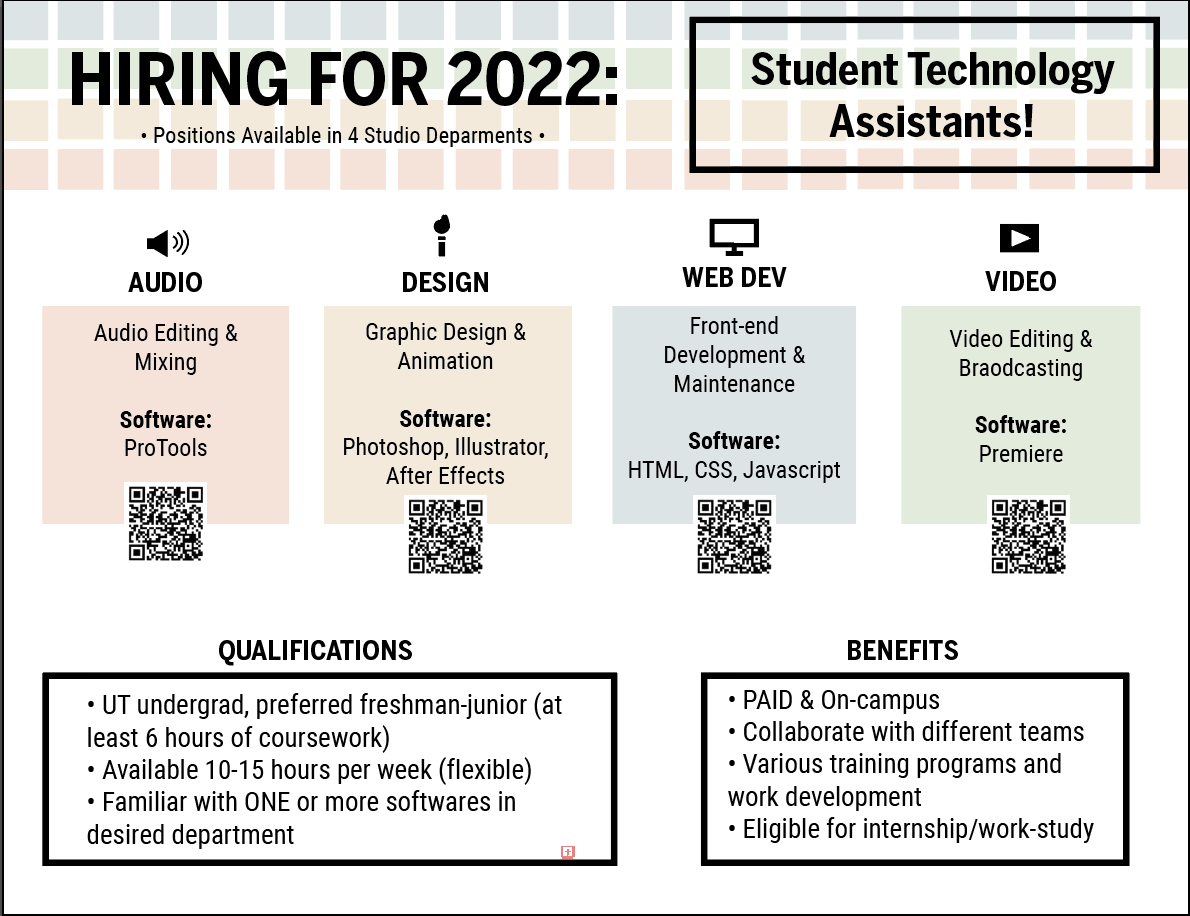 HIRING FOR 2022:

• Positions Available in 4 Studio Deparments •

Student Technology Assistants!

AUDIO

Audio Editing & Mixing

**Software:**
ProTools

DESIGN

Graphic Design & Animation

**Software:**
Photoshop, Illustrator, After Effects

WEB DEV

Front-end Development & Maintenance

**Software:**
HTML, CSS, Javascript

VIDEO

Video Editing & Braodcasting

**Software:**
Premiere

QUALIFICATIONS

• UT undergrad, preferred freshman-junior (at least 6 hours of coursework)
• Available 10-15 hours per week (flexible)
• Familiar with ONE or more softwares in desired department

BENEFITS

• PAID & On-campus
• Collaborate with different teams
• Various training programs and work development
• Eligible for internship/work-study